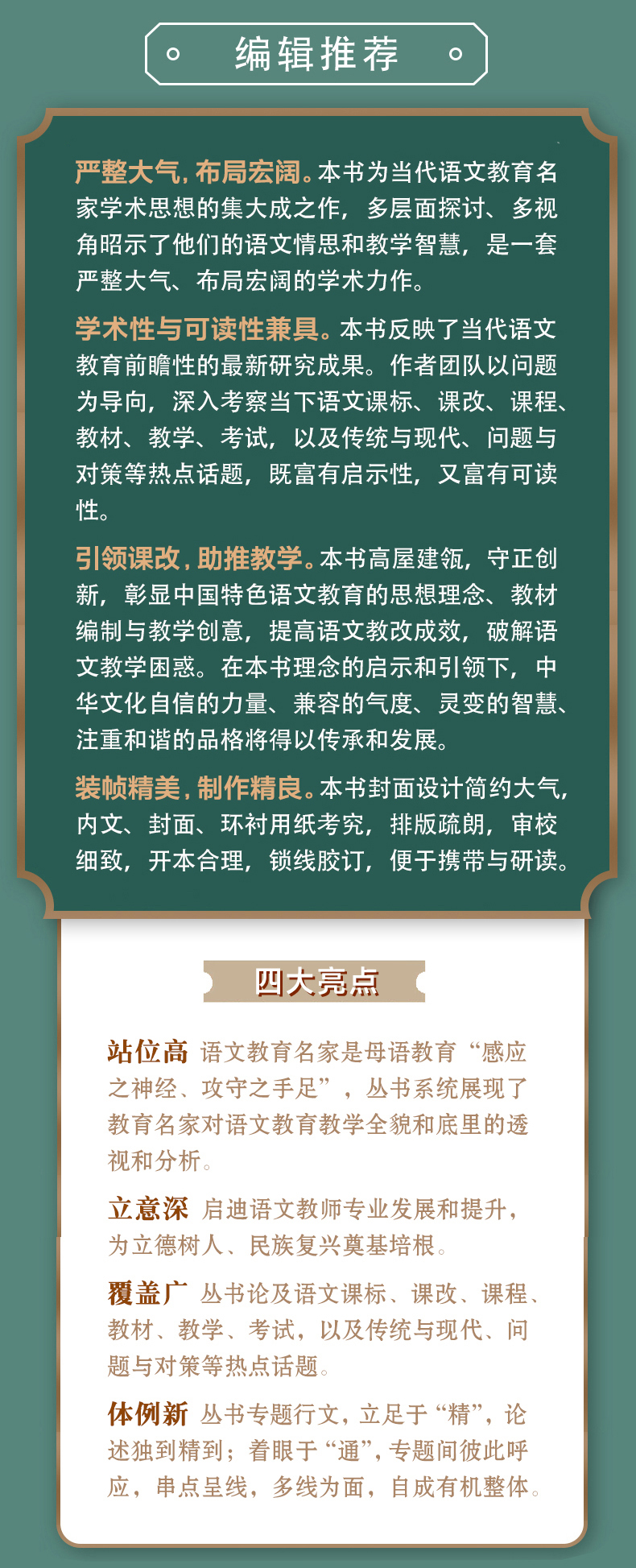 编辑推荐

严整大气，布局宏阔。本书为当代语文教育名家学术思想的集大成之作，多层面探讨、多视角昭示了他们的语文情思和教学智慧，是一套严整大气、布局宏阔的学术力作。

学术性与可读性兼具。本书反映了当代语文教育前瞻性的最新研究成果。作者团队以问题为导向，深入考察当下语文课标、课改、课程、教材、教学、考试，以及传统与现代、问题与对策等热点话题，既富有启示性，又富有可读性。

引领课改，助推教学。本书高屋建瓴，守正创新，彰显中国特色语文教育的思想理念、教材编制与教学创意，提高语文教改成效，破解语文教学困惑。在本书理念的启示和引领下，中华文化自信的力量、兼容的气度、灵变的智慧、注重和谐的品格将得以传承和发展。

装帧精美，制作精良。本书封面设计简约大气，内文、封面、环衬用纸考究，排版疏朗，审校细致，开本合理，锁线胶订，便于携带与研读。

四大亮点

站位高 语文教育名家是母语教育“感应之神经、攻守之手足”，丛书系统展现了教育名家对语文教育教学全貌和底里的透视和分析。

立意深 启迪语文教师专业发展和提升，为立德树人、民族复兴奠基培根。

覆盖广 丛书论及语文课标、课改、课程、教材、教学、考试，以及传统与现代、问题与对策等热点话题。

体例新 丛书专题行文，立足于“精”，论述独到精到；着眼于“通”，专题间彼此呼应，串点呈线，多线为面，自成有机整体。